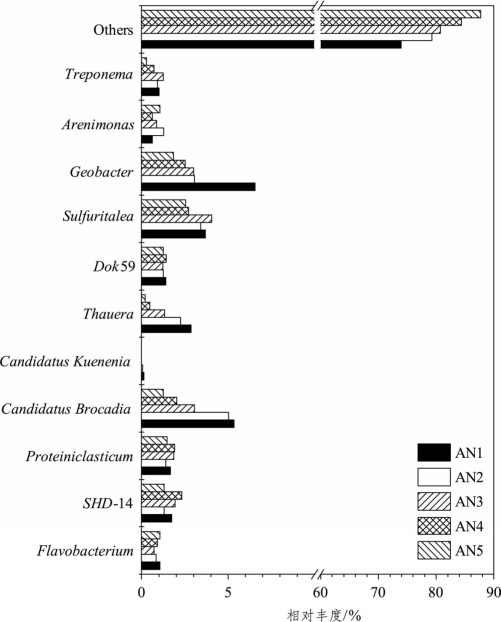 Others

Treponema

Arenimonas

Geobacter

Sulfuritalea

Dok59

Thauera

Candidatus Kuenenia

Candidatus Brocadia

Proteiniclasticum

SHD-14

Flavobacterium

AN1
AN2
AN3
AN4
AN5

0
5
60
70
80
90

相对丰度/%